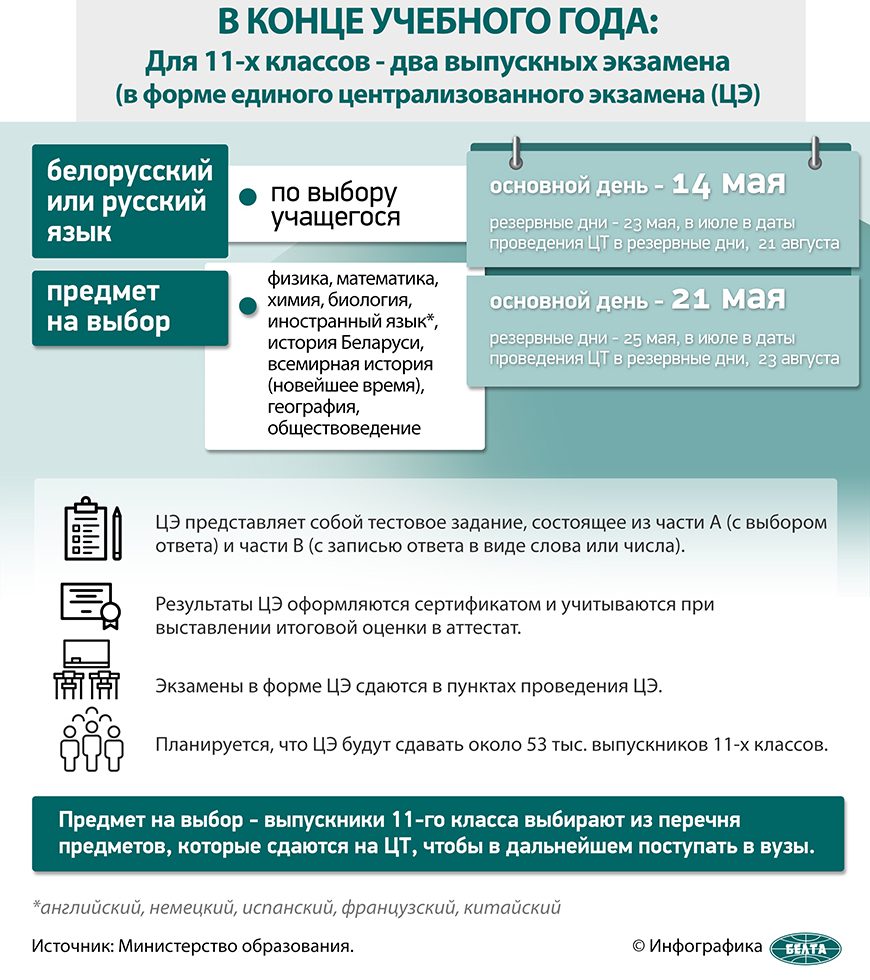 В КОНЦЕ УЧЕБНОГО ГОДА:
Для 11-х классов - два выпускных экзамена
(в форме единого централизованного экзамена (ЦЭ)

белорусский или русский язык

по выбору учащегося

основной день - 14 мая

резервные дни - 23 мая, в июле в даты проведения ЦТ в резервные дни, 21 августа

предмет на выбор

физика, математика, химия, биология, иностранный язык*, история Беларуси, всемирная история (новейшее время), география, обществоведение

основной день - 21 мая

резервные дни - 25 мая, в июле в даты проведения ЦТ в резервные дни, 23 августа

ЦЭ представляет собой тестовое задание, состоящее из части А (с выбором ответа) и части В (с записью ответа в виде слова или числа).

Результаты ЦЭ оформляются сертификатом и учитываются при выставлении итоговой оценки в аттестат.

Экзамены в форме ЦЭ сдаются в пунктах проведения ЦЭ.

Планируется, что ЦЭ будут сдавать около 53 тыс. выпускников 11-х классов.

Предмет на выбор - выпускники 11-го класса выбирают из перечня предметов, которые сдаются на ЦТ, чтобы в дальнейшем поступать в вузы.

*английский, немецкий, испанский, французский, китайский

Источник: Министерство образования.

© Инфографика БЕЛТА